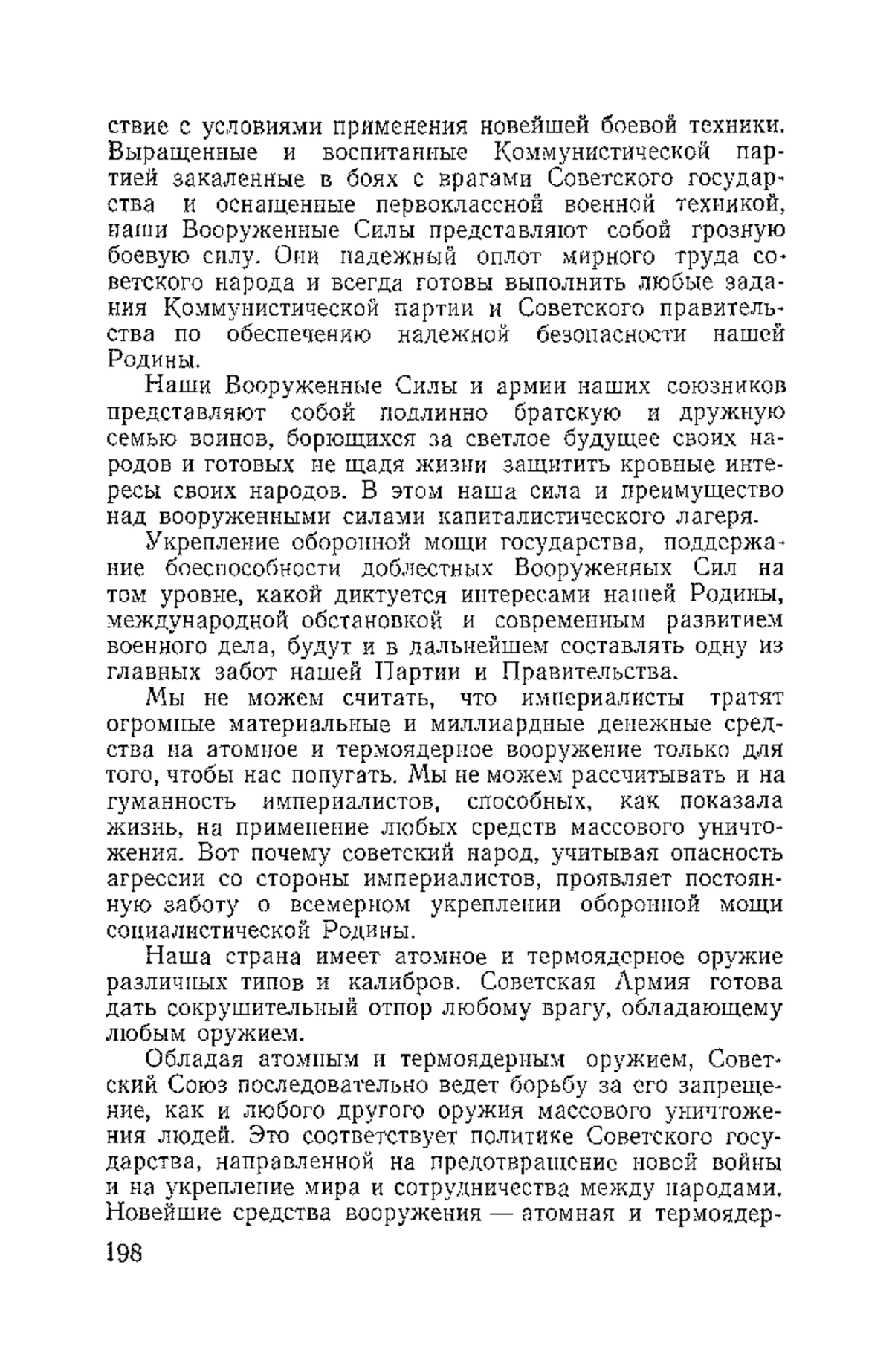 ствие с условиями применения новейшей боевой техники. Выращенные и воспитанные Коммунистической партией закаленные в боях с врагами Советского государства и оснащенные первоклассной военной техникой, наши Вооруженные Силы представляют собой грозную боевую силу. Они надежный оплот мирного труда советского народа и всегда готовы выполнить любые задания Коммунистической партии и Советского правительства по обеспечению надежной безопасности нашей Родины.

Наши Вооруженные Силы и армии наших союзников представляют собой подлинно братскую и дружную семью воинов, борющихся за светлое будущее своих народов и готовых не щадя жизни защитить кровные интересы своих народов. В этом наша сила и преимущество над вооруженными силами капиталистического лагеря.

Укрепление оборонной мощи государства, поддержание боеспособности доблестных Вооруженных Сил на том уровне, какой диктуется интересами нашей Родины, международной обстановкой и современным развитием военного дела, будут и в дальнейшем составлять одну из главных забот нашей Партии и Правительства.

Мы не можем считать, что империалисты тратят огромные материальные и миллиардные денежные средства на атомное и термоядерное вооружение только для того, чтобы нас попугать. Мы не можем рассчитывать и на гуманность империалистов, способных, как показала жизнь, на применение любых средств массового уничтожения. Вот почему советский народ, учитывая опасность агрессии со стороны империалистов, проявляет постоянную заботу о всемерном укреплении оборонной мощи социалистической Родины.

Наша страна имеет атомное и термоядерное оружие различных типов и калибров. Советская Армия готова дать сокрушительный отпор любому врагу, обладающему любым оружием.

Обладая атомным и термоядерным оружием, Советский Союз последовательно ведет борьбу за его запрещение, как и любого другого оружия массового уничтожения людей. Это соответствует политике Советского государства, направленной на предотвращение новой войны и на укрепление мира и сотрудничества между народами. Новейшие средства вооружения — атомная и термоядер-

198